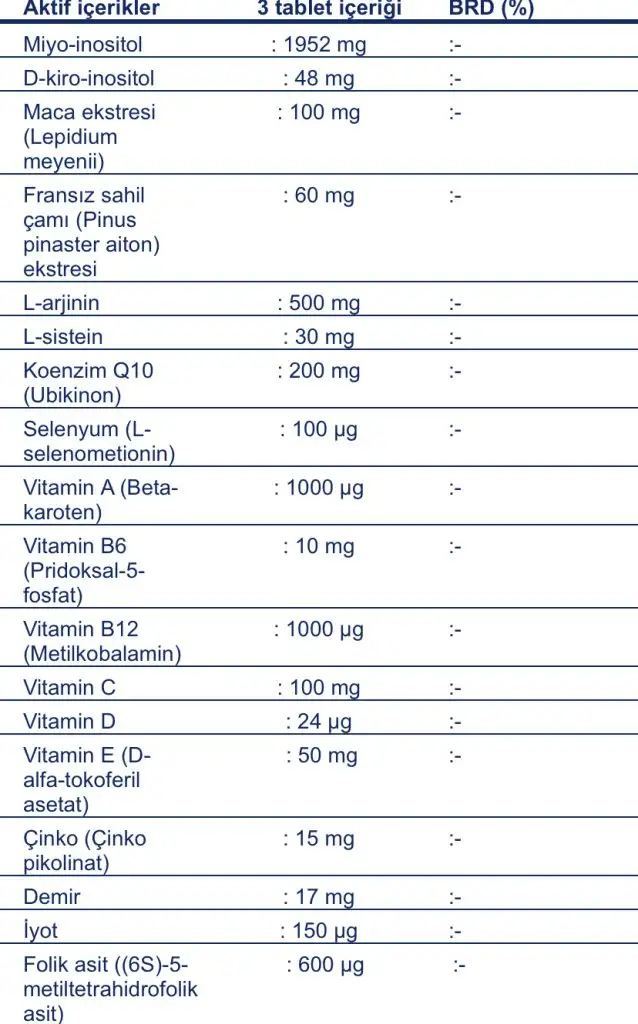 | Aktif içerikler | 3 tablet içeriği | BRD (%) |
|---|---|---|
| Miyo-inositol | : 1952 mg | :- |
| D-kiro-inositol | : 48 mg | :- |
| Maca ekstresi (Lepidium meyenii) | : 100 mg | :- |
| Fransız sahil çamı (Pinus pinaster aiton) ekstresi | : 60 mg | :- |
| L-arjinin | : 500 mg | :- |
| L-sistein | : 30 mg | :- |
| Koenzim Q10 (Ubikinon) | : 200 mg | :- |
| Selenyum (L-selenometionin) | : 100 µg | :- |
| Vitamin A (Beta-karoten) | : 1000 µg | :- |
| Vitamin B6 (Pridoksal-5-fosfat) | : 10 mg | :- |
| Vitamin B12 (Metilkobalamin) | : 1000 µg | :- |
| Vitamin C | : 100 mg | :- |
| Vitamin D | : 24 µg | :- |
| Vitamin E (D-alfa-tokoferil asetat) | : 50 mg | :- |
| Çinko (Çinko pikolinat) | : 15 mg | :- |
| Demir | : 17 mg | :- |
| İyot | : 150 µg | :- |
| Folik asit ((6S)-5-metiltetrahidrofolik asit) | : 600 µg | :- |